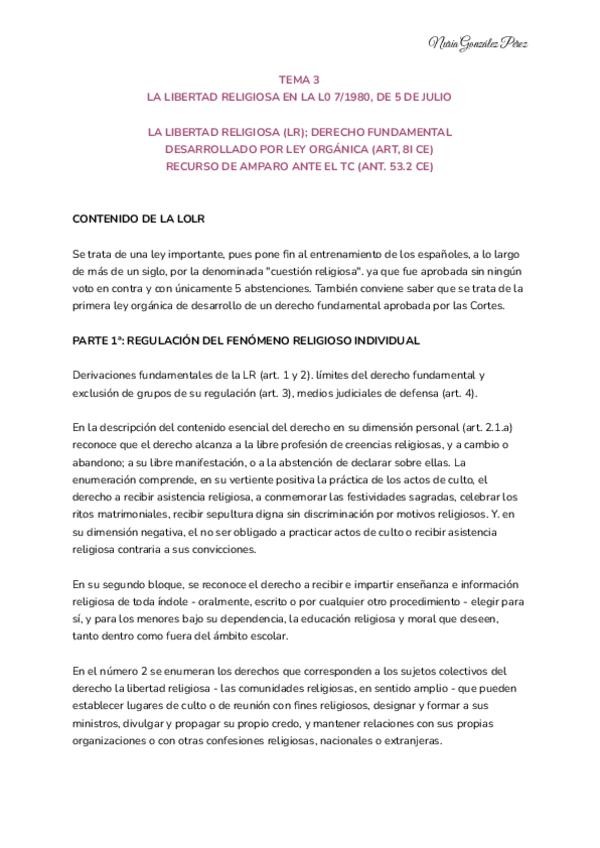 Nuria González Pérez

TEMA 3
LA LIBERTAD RELIGIOSA EN LA L0 7/1980, DE 5 DE JULIO

LA LIBERTAD RELIGIOSA (LR); DERECHO FUNDAMENTAL
DESARROLLADO POR LEY ORGÁNICA (ART, 8I CE)
RECURSO DE AMPARO ANTE EL TC (ANT. 53.2 CE)

CONTENIDO DE LA LOLR

Se trata de una ley importante, pues pone fin al entrenamiento de los españoles, a lo largo de más de un siglo, por la denominada "cuestión religiosa". ya que fue aprobada sin ningún voto en contra y con únicamente 5 abstenciones. También conviene saber que se trata de la primera ley orgánica de desarrollo de un derecho fundamental aprobada por las Cortes.

PARTE 1ª: REGULACIÓN DEL FENÓMENO RELIGIOSO INDIVIDUAL

Derivaciones fundamentales de la LR (art. 1 y 2). límites del derecho fundamental y exclusión de grupos de su regulación (art. 3), medios judiciales de defensa (art. 4).

En la descripción del contenido esencial del derecho en su dimensión personal (art. 2.1.a) reconoce que el derecho alcanza a la libre profesión de creencias religiosas, y a cambio o abandono; a su libre manifestación, o a la abstención de declarar sobre ellas. La enumeración comprende, en su vertiente positiva la práctica de los actos de culto, el derecho a recibir asistencia religiosa, a conmemorar las festividades sagradas, celebrar los ritos matrimoniales, recibir sepultura digna sin discriminación por motivos religiosos. Y. en su dimensión negativa, el no ser obligado a practicar actos de culto o recibir asistencia religiosa contraria a sus convicciones.

En su segundo bloque, se reconoce el derecho a recibir e impartir enseñanza e información religiosa de toda índole - oralmente, escrito o por cualquier otro procedimiento - elegir para sí, y para los menores bajo su dependencia, la educación religiosa y moral que deseen, tanto dentro como fuera del ámbito escolar.

En el número 2 se enumeran los derechos que corresponden a los sujetos colectivos del derecho la libertad religiosa - las comunidades religiosas, en sentido amplio - que pueden establecer lugares de culto o de reunión con fines religiosos, designar y formar a sus ministros, divulgar y propagar su propio credo, y mantener relaciones con sus propias organizaciones o con otras confesiones religiosas, nacionales o extranjeras.